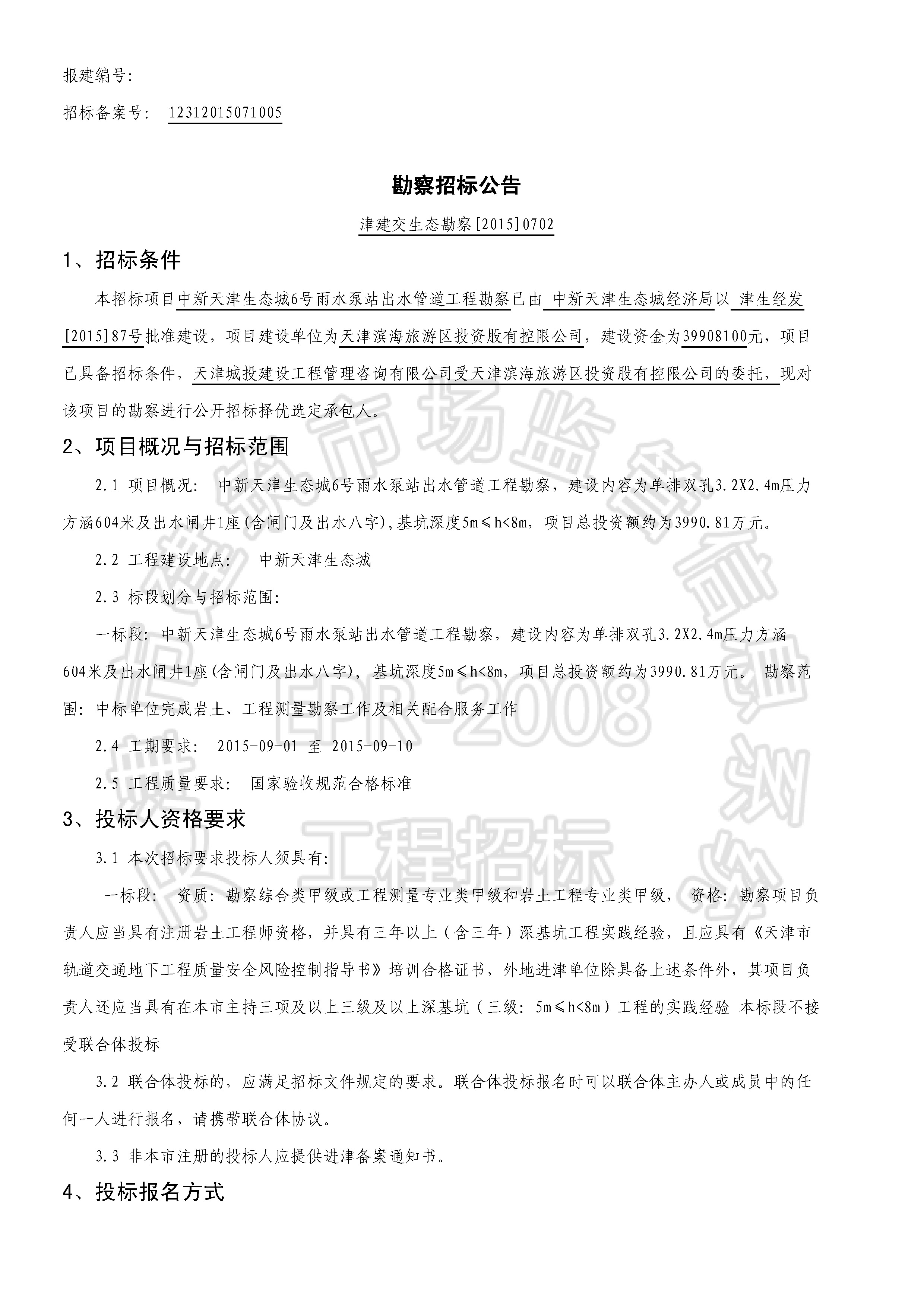 报建编号:

招标备案号: 12312015071005

勘察招标公告

津建交生态勘察[2015]0702

1、招标条件

本招标项目中新天津生态城6号雨水泵站出水管道工程勘察已由 中新天津生态城经济局以 津生经发[2015]87号批准建设，项目建设单位为天津滨海旅游区投资股有控限公司，建设资金为39908100元，项目已具备招标条件，天津城投建设工程管理咨询有限公司受天津滨海旅游区投资股有控限公司的委托，现对该项目的勘察进行公开招标择优选定承包人。

2、项目概况与招标范围

2.1 项目概况: 中新天津生态城6号雨水泵站出水管道工程勘察，建设内容为单排双孔3.2X2.4m压力方涵604米及出水闸井1座(含闸门及出水八字),基坑深度5m≤h<8m，项目总投资额约为3990.81万元。

2.2 工程建设地点: 中新天津生态城

2.3 标段划分与招标范围:

一标段: 中新天津生态城6号雨水泵站出水管道工程勘察，建设内容为单排双孔3.2X2.4m压力方涵604米及出水闸井1座(含闸门及出水八字)，基坑深度5m≤h<8m，项目总投资额约为3990.81万元。 勘察范围: 中标单位完成岩土、工程测量勘察工作及相关配合服务工作

2.4 工期要求: 2015-09-01 至 2015-09-10

2.5 工程质量要求: 国家验收规范合格标准

3、投标人资格要求

3.1 本次招标要求投标人须具有:

一标段: 资质: 勘察综合类甲级或工程测量专业类甲级和岩土工程专业类甲级， 资格: 勘察项目负责人应当具有注册岩土工程师资格，并具有三年以上（含三年）深基坑工程实践经验，且应具有《天津市轨道交通地下工程质量安全风险控制指导书》培训合格证书，外地进津单位除具备上述条件外，其项目负责人还应当具有在本市主持三项及以上三级及以上深基坑（三级: 5m≤h<8m）工程的实践经验 本标段不接受联合体投标

3.2 联合体投标的，应满足招标文件规定的要求。联合体投标报名时可以联合体主办人或成员中的任何一人进行报名，请携带联合体协议。

3.3 非本市注册的投标人应提供进津备案通知书。

4、投标报名方式

EPR-2008 工程招标